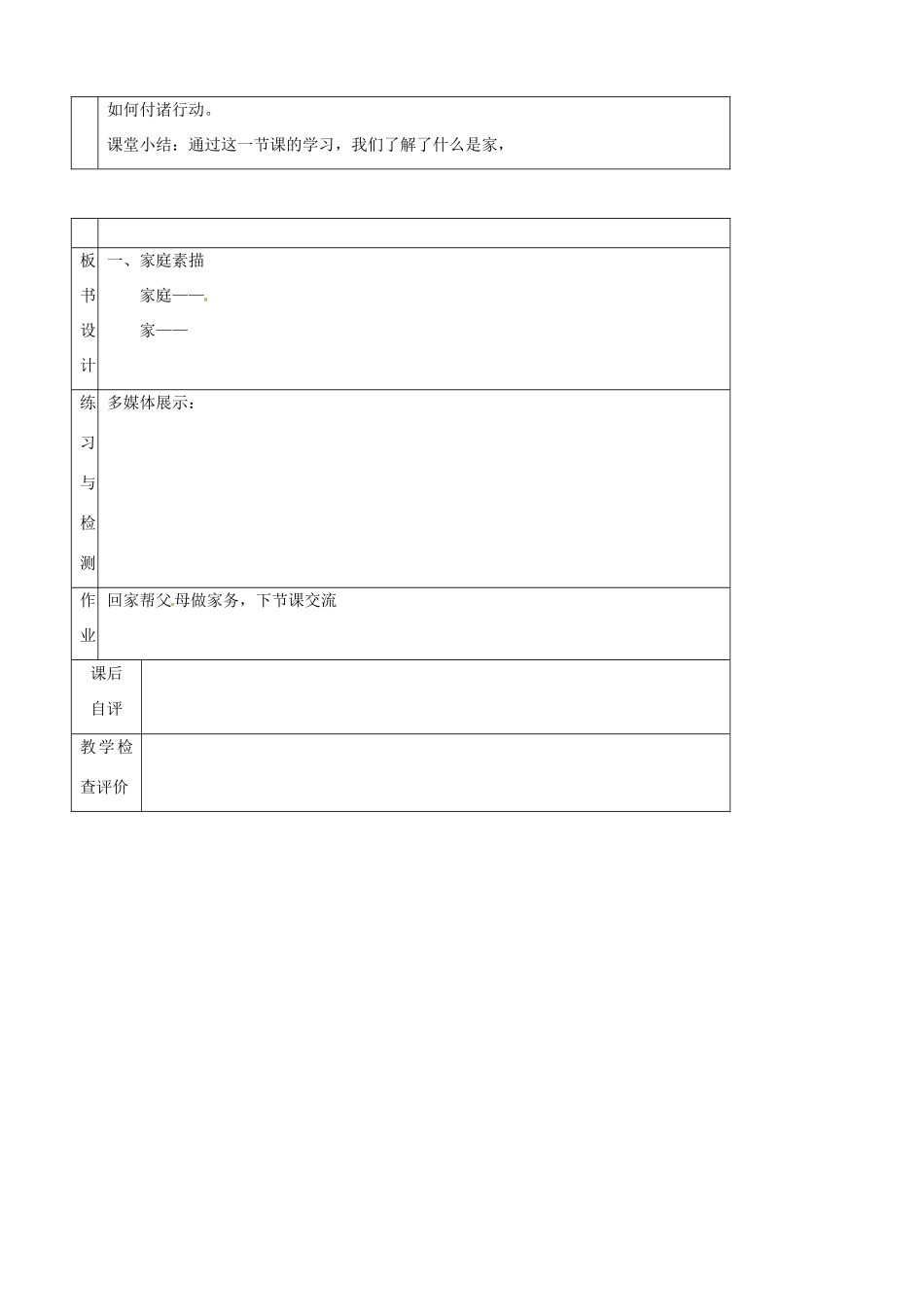 | | 如何付诸行动。<br>课堂小结：通过这一节课的学习，我们了解了什么是家， |
|---|---|

| | |
|---|---|
| 板书设计 | 一、家庭素描<br>家庭——<br>家—— |
| 练习与检测 | 多媒体展示： |
| 作业 | 回家帮父母做家务，下节课交流 |
| 课后自评 | |
| 教学检查评价 | |